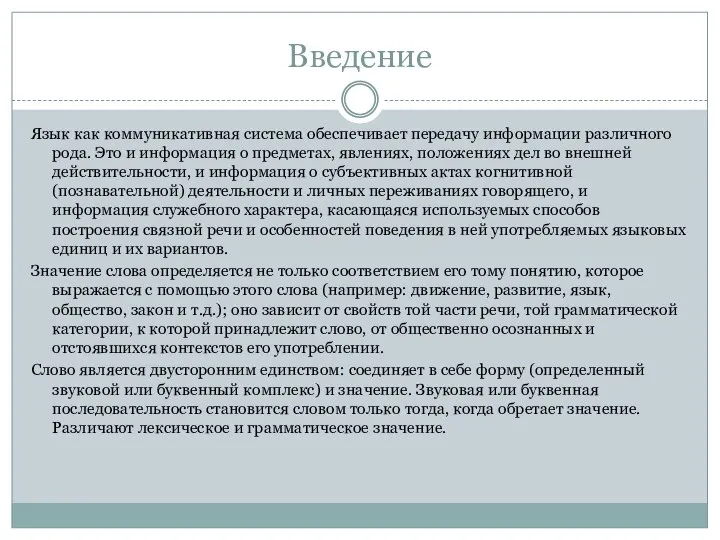 Введение

Язык как коммуникативная система обеспечивает передачу информации различного рода. Это и информация о предметах, явлениях, положениях дел во внешней действительности, и информация о субъективных актах когнитивной (познавательной) деятельности и личных переживаниях говорящего, и информация служебного характера, касающаяся используемых способов построения связной речи и особенностей поведения в ней употребляемых языковых единиц и их вариантов.

Значение слова определяется не только соответствием его тому понятию, которое выражается с помощью этого слова (например: движение, развитие, язык, общество, закон и т.д.); оно зависит от свойств той части речи, той грамматической категории, к которой принадлежит слово, от общественно осознанных и отстоявшихся контекстов его употреблении.

Слово является двусторонним единством: соединяет в себе форму (определенный звуковой или буквенный комплекс) и значение. Звуковая или буквенная последовательность становится словом только тогда, когда обретает значение. Различают лексическое и грамматическое значение.